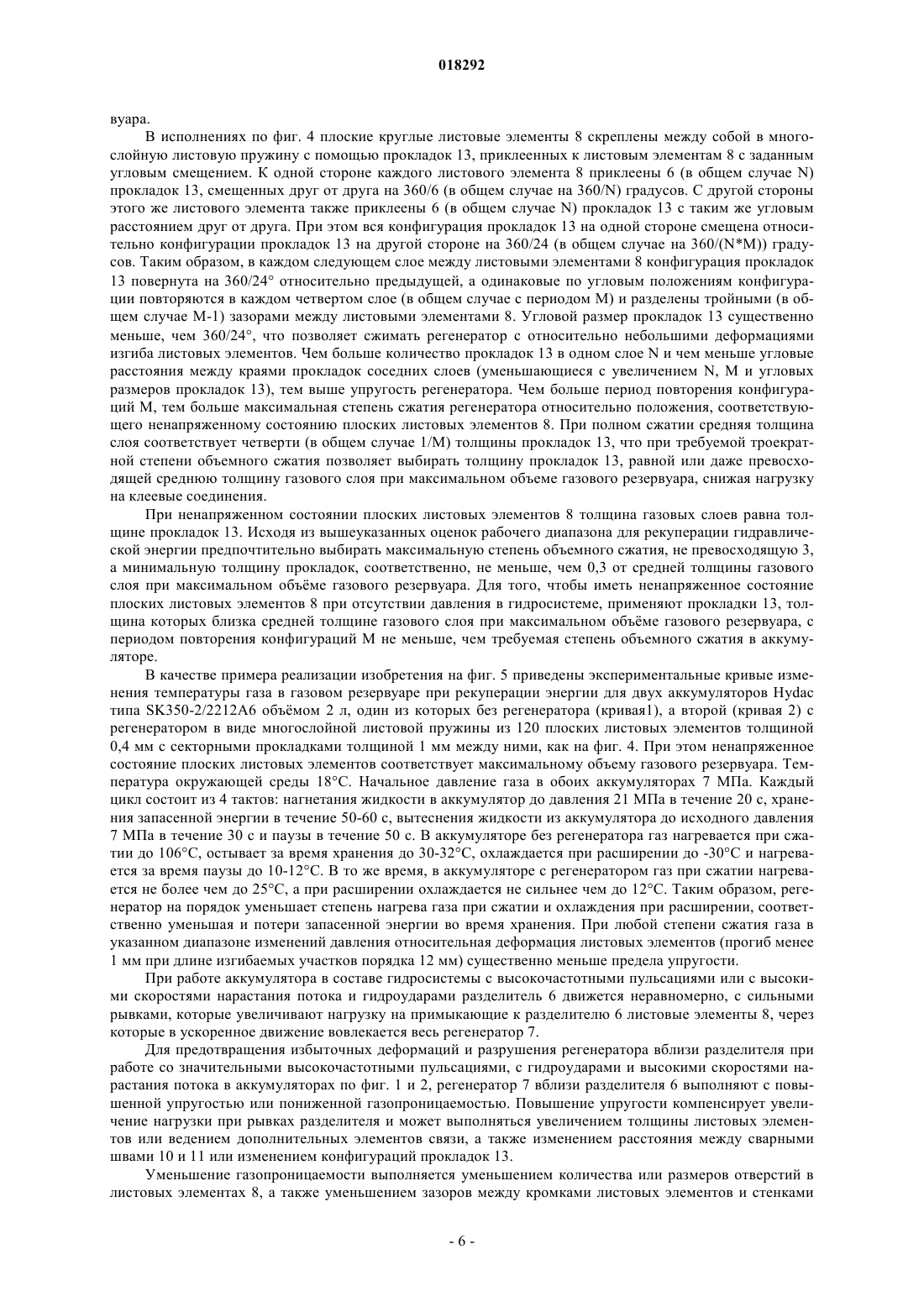 018292

вуара.

В исполнениях по фиг. 4 плоские круглые листовые элементы 8 скреплены между собой в многослойную листовую пружину с помощью прокладок 13, приклеенных к листовым элементам 8 с заданным угловым смещением. К одной стороне каждого листового элемента 8 приклеены 6 (в общем случае N) прокладок 13, смещенных друг от друга на 360/6 (в общем случае на 360/N) градусов. С другой стороны этого же листового элемента также приклеены 6 (в общем случае N) прокладок 13 с таким же угловым расстоянием друг от друга. При этом вся конфигурация прокладок 13 на одной стороне смещена относительно конфигурации прокладок 13 на другой стороне на 360/24 (в общем случае на 360/(N*M)) градусов. Таким образом, в каждом следующем слое между листовыми элементами 8 конфигурация прокладок 13 повернута на 360/24° относительно предыдущей, а одинаковые по угловым положениям конфигурации повторяются в каждом четвертом слое (в общем случае с периодом M) и разделены тройными (в общем случае M-1) зазорами между листовыми элементами 8. Угловой размер прокладок 13 существенно меньше, чем 360/24°, что позволяет сжимать регенератор с относительно небольшими деформациями изгиба листовых элементов. Чем больше количество прокладок 13 в одном слое N и чем меньше угловые расстояния между краями прокладок соседних слоев (уменьшающиеся с увеличением N, M и угловых размеров прокладок 13), тем выше упругость регенератора. Чем больше период повторения конфигураций M, тем больше максимальная степень сжатия регенератора относительно положения, соответствующего ненапряженному состоянию плоских листовых элементов 8. При полном сжатии средняя толщина слоя соответствует четверти (в общем случае 1/M) толщины прокладок 13, что при требуемой троекратной степени объемного сжатия позволяет выбирать толщину прокладок 13, равной или даже превосходящей среднюю толщину газового слоя при максимальном объеме газового резервуара, снижая нагрузку на клеевые соединения.

При ненапряженном состоянии плоских листовых элементов 8 толщина газовых слоев равна толщине прокладок 13. Исходя из вышеуказанных оценок рабочего диапазона для рекуперации гидравлической энергии предпочтительно выбирать максимальную степень объемного сжатия, не превосходящую 3, а минимальную толщину прокладок, соответственно, не меньше, чем 0,3 от средней толщины газового слоя при максимальном объёме газового резервуара. Для того, чтобы иметь ненапряженное состояние плоских листовых элементов 8 при отсутствии давления в гидросистеме, применяют прокладки 13, толщина которых близка средней толщине газового слоя при максимальном объёме газового резервуара, с периодом повторения конфигураций M не меньше, чем требуемая степень объемного сжатия в аккумуляторе.

В качестве примера реализации изобретения на фиг. 5 приведены экспериментальные кривые изменения температуры газа в газовом резервуаре при рекуперации энергии для двух аккумуляторов Hydac типа SK350-2/2212A6 объёмом 2 л, один из которых без регенератора (кривая1), а второй (кривая 2) с регенератором в виде многослойной листовой пружины из 120 плоских листовых элементов толщиной 0,4 мм с секторными прокладками толщиной 1 мм между ними, как на фиг. 4. При этом ненапряженное состояние плоских листовых элементов соответствует максимальному объему газового резервуара. Температура окружающей среды 18°C. Начальное давление газа в обоих аккумуляторах 7 МПа. Каждый цикл состоит из 4 тактов: нагнетания жидкости в аккумулятор до давления 21 МПа в течение 20 с, хранения запасенной энергии в течение 50-60 с, вытеснения жидкости из аккумулятора до исходного давления 7 МПа в течение 30 с и паузы в течение 50 с. В аккумуляторе без регенератора газ нагревается при сжатии до 106°C, остывает за время хранения до 30-32°C, охлаждается при расширении до -30°C и нагревается за время паузы до 10-12°C. В то же время, в аккумуляторе с регенератором газ при сжатии нагревается не более чем до 25°C, а при расширении охлаждается не сильнее чем до 12°C. Таким образом, регенератор на порядок уменьшает степень нагрева газа при сжатии и охлаждения при расширении, соответственно уменьшая и потери запасенной энергии во время хранения. При любой степени сжатия газа в указанном диапазоне изменений давления относительная деформация листовых элементов (прогиб менее 1 мм при длине изгибаемых участков порядка 12 мм) существенно меньше предела упругости.

При работе аккумулятора в составе гидросистемы с высокочастотными пульсациями или с высокими скоростями нарастания потока и гидроударами разделитель 6 движется неравномерно, с сильными рывками, которые увеличивают нагрузку на примыкающие к разделителю 6 листовые элементы 8, через которые в ускоренное движение вовлекается весь регенератор 7.

Для предотвращения избыточных деформаций и разрушения регенератора вблизи разделителя при работе со значительными высокочастотными пульсациями, с гидроударами и высокими скоростями нарастания потока в аккумуляторах по фиг. 1 и 2, регенератор 7 вблизи разделителя 6 выполняют с повышенной упругостью или пониженной газопроницаемостью. Повышение упругости компенсирует увеличение нагрузки при рывках разделителя и может выполняться увеличением толщины листовых элементов или ведением дополнительных элементов связи, а также изменением расстояния между сварными швами 10 и 11 или изменением конфигураций прокладок 13.

Уменьшение газопроницаемости выполняется уменьшением количества или размеров отверстий в листовых элементах 8, а также уменьшением зазоров между кромками листовых элементов и стенками

- 6 -